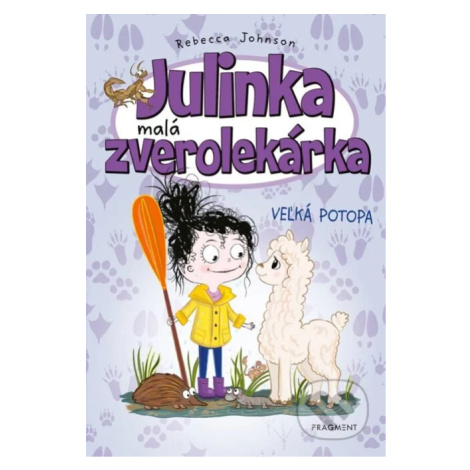 Rebecca Johnson

Julinka malá zverolekárka

VEĽKÁ POTOPA

FRAGMENT